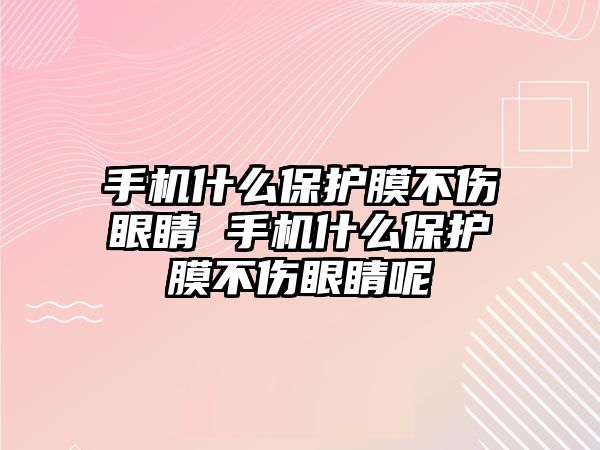 手机什么保护膜不伤眼睛 手机什么保护膜不伤眼睛呢